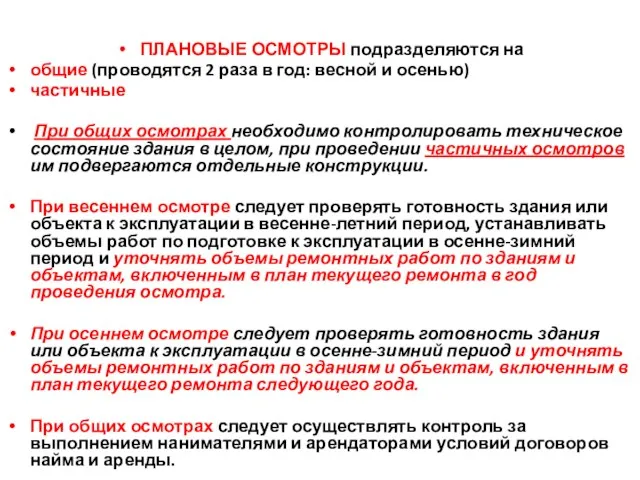 • ПЛАНОВЫЕ ОСМОТРЫ подразделяются на
• общие (проводятся 2 раза в год: весной и осенью)
• частичные

• При общих осмотрах необходимо контролировать техническое состояние здания в целом, при проведении частичных осмотров им подвергаются отдельные конструкции.

• При весеннем осмотре следует проверять готовность здания или объекта к эксплуатации в весенне-летний период, устанавливать объемы работ по подготовке к эксплуатации в осенне-зимний период и уточнять объемы ремонтных работ по зданиям и объектам, включенным в план текущего ремонта в год проведения осмотра.

• При осеннем осмотре следует проверять готовность здания или объекта к эксплуатации в осенне-зимний период и уточнять объемы ремонтных работ по зданиям и объектам, включенным в план текущего ремонта следующего года.

• При общих осмотрах следует осуществлять контроль за выполнением нанимателями и арендаторами условий договоров найма и аренды.